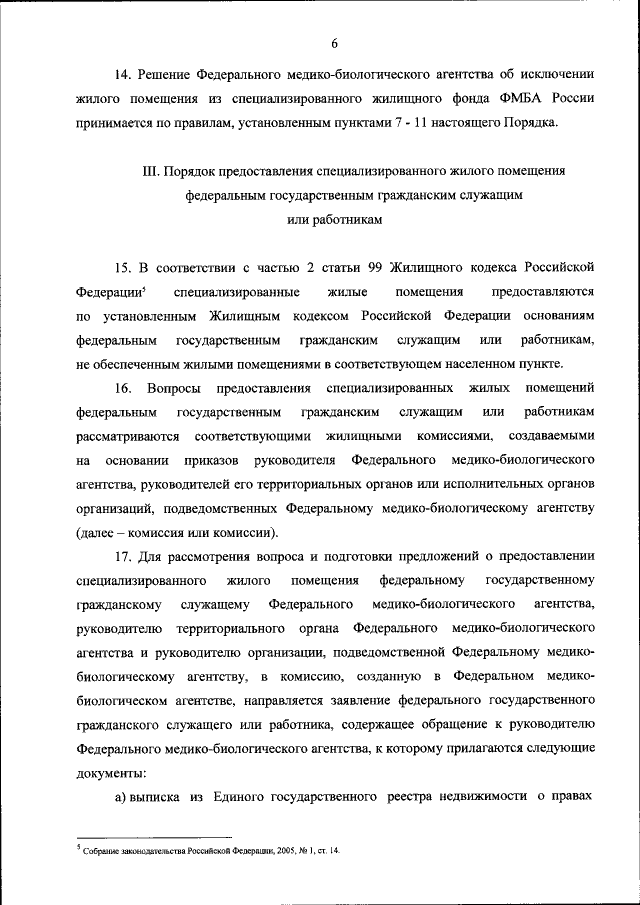 6

14. Решение Федерального медико-биологического агентства об исключении жилого помещения из специализированного жилищного фонда ФМБА России принимается по правилам, установленным пунктами 7 - 11 настоящего Порядка.

III. Порядок предоставления специализированного жилого помещения федеральным государственным гражданским служащим или работникам

15. В соответствии с частью 2 статьи 99 Жилищного кодекса Российской Федерации$^5$ специализированные жилые помещения предоставляются по установленным Жилищным кодексом Российской Федерации основаниям федеральным государственным гражданским служащим или работникам, не обеспеченным жилыми помещениями в соответствующем населенном пункте.

16. Вопросы предоставления специализированных жилых помещений федеральным государственным гражданским служащим или работникам рассматриваются соответствующими жилищными комиссиями, создаваемыми на основании приказов руководителя Федерального медико-биологического агентства, руководителей его территориальных органов или исполнительных органов организаций, подведомственных Федеральному медико-биологическому агентству (далее – комиссия или комиссии).

17. Для рассмотрения вопроса и подготовки предложений о предоставлении специализированного жилого помещения федеральному государственному гражданскому служащему Федерального медико-биологического агентства, руководителю территориального органа Федерального медико-биологического агентства и руководителю организации, подведомственной Федеральному медико-биологическому агентству, в комиссию, созданную в Федеральном медико-биологическом агентстве, направляется заявление федерального государственного гражданского служащего или работника, содержащее обращение к руководителю Федерального медико-биологического агентства, к которому прилагаются следующие документы:

а) выписка из Единого государственного реестра недвижимости о правах

$^5$ Собрание законодательства Российской Федерации, 2005, № 1, ст. 14.